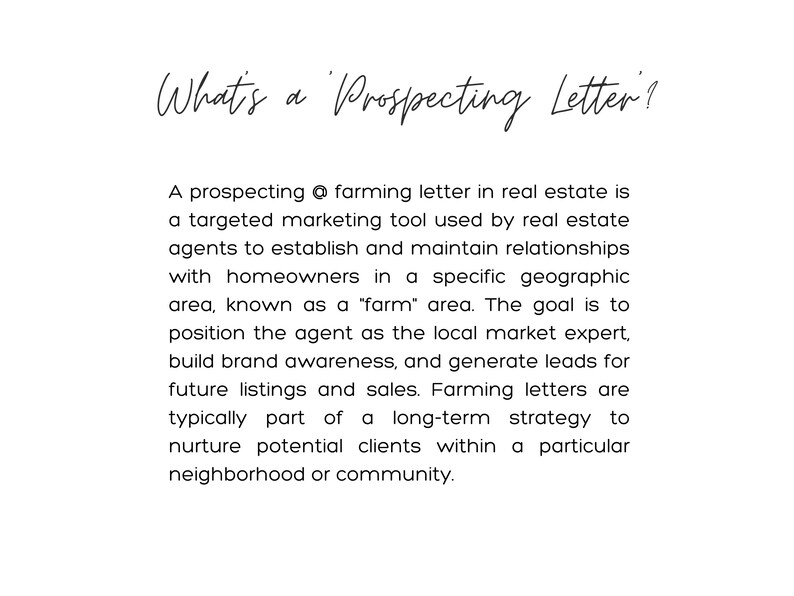 What's a 'Prospecting Letter'?

A prospecting @ farming letter in real estate is a targeted marketing tool used by real estate agents to establish and maintain relationships with homeowners in a specific geographic area, known as a "farm" area. The goal is to position the agent as the local market expert, build brand awareness, and generate leads for future listings and sales. Farming letters are typically part of a long-term strategy to nurture potential clients within a particular neighborhood or community.